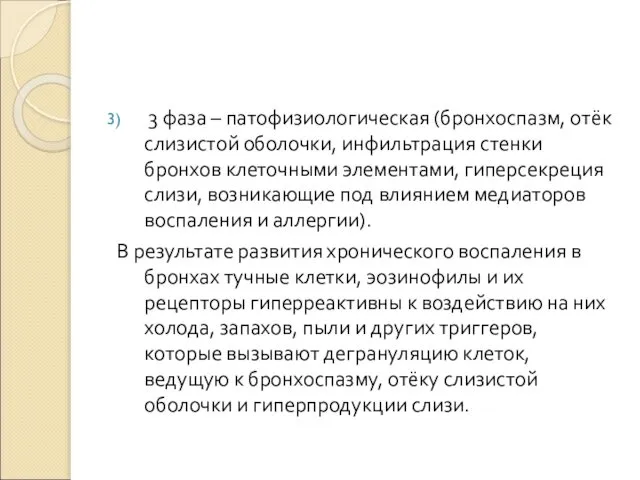 3) 3 фаза – патофизиологическая (бронхоспазм, отёк слизистой оболочки, инфильтрация стенки бронхов клеточными элементами, гиперсекреция слизи, возникающие под влиянием медиаторов воспаления и аллергии).

В результате развития хронического воспаления в бронхах тучные клетки, эозинофилы и их рецепторы гиперреактивны к воздействию на них холода, запахов, пыли и других триггеров, которые вызывают дегрануляцию клеток, ведущую к бронхоспазму, отёку слизистой оболочки и гиперпродукции слизи.